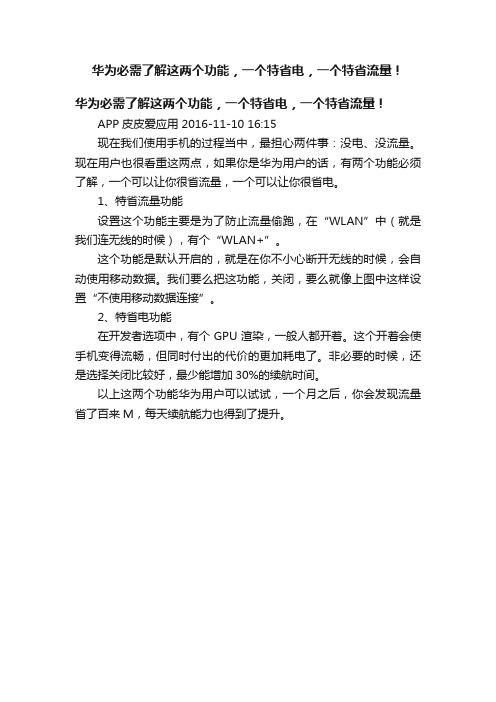 华为必需了解这两个功能，一个特省电，一个特省流量！

华为必需了解这两个功能，一个特省电，一个特省流量！

APP 皮皮爱应用 2016-11-10 16:15

现在我们使用手机的过程当中，最担心两件事：没电、没流量。现在用户也很看重这两点，如果你是华为用户的话，有两个功能必须了解，一个可以让你很省流量，一个可以让你很省电。

1、特省流量功能

设置这个功能主要是为了防止流量偷跑，在“WLAN”中（就是我们连无线的时候），有个“WLAN+”。

这个功能是默认开启的，就是在你不小心断开无线的时候，会自动使用移动数据。我们要么把这功能，关闭，要么就像上图中这样设置“不使用移动数据连接”。

2、特省电功能

在开发者选项中，有个 GPU 渲染，一般人都开着。这个开着会使手机变得流畅，但同时付出的代价的更加耗电了。非必要的时候，还是选择关闭比较好，最少能增加 30%的续航时间。

以上这两个功能华为用户可以试试，一个月之后，你会发现流量省了百来 M，每天续航能力也得到了提升。